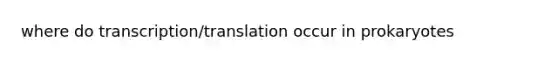 where do transcription/translation occur in prokaryotes